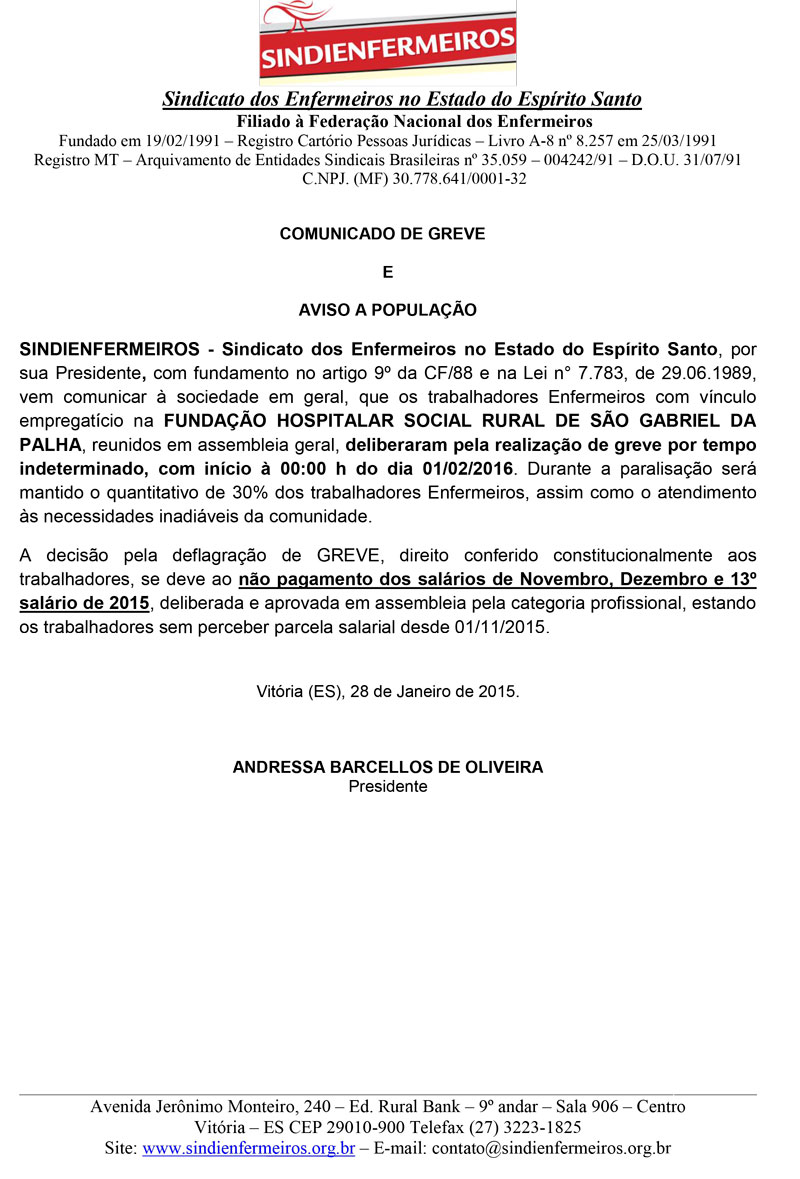 SINDIENFERMEIROS

Sindicato dos Enfermeiros no Estado do Espírito Santo
Filiado à Federação Nacional dos Enfermeiros
Fundado em 19/02/1991 – Registro Cartório Pessoas Jurídicas – Livro A-8 nº 8.257 em 25/03/1991
Registro MT – Arquivamento de Entidades Sindicais Brasileiras nº 35.059 – 004242/91 – D.O.U. 31/07/91
C.NPJ. (MF) 30.778.641/0001-32

COMUNICADO DE GREVE

E

AVISO A POPULAÇÃO

SINDIENFERMEIROS - Sindicato dos Enfermeiros no Estado do Espírito Santo, por sua Presidente, com fundamento no artigo 9º da CF/88 e na Lei n° 7.783, de 29.06.1989, vem comunicar à sociedade em geral, que os trabalhadores Enfermeiros com vínculo empregatício na FUNDAÇÃO HOSPITALAR SOCIAL RURAL DE SÃO GABRIEL DA PALHA, reunidos em assembleia geral, deliberaram pela realização de greve por tempo indeterminado, com início à 00:00 h do dia 01/02/2016. Durante a paralisação será mantido o quantitativo de 30% dos trabalhadores Enfermeiros, assim como o atendimento às necessidades inadiáveis da comunidade.

A decisão pela deflagração de GREVE, direito conferido constitucionalmente aos trabalhadores, se deve ao não pagamento dos salários de Novembro, Dezembro e 13º salário de 2015, deliberada e aprovada em assembleia pela categoria profissional, estando os trabalhadores sem perceber parcela salarial desde 01/11/2015.

Vitória (ES), 28 de Janeiro de 2015.

ANDRESSA BARCELLOS DE OLIVEIRA
Presidente

Avenida Jerônimo Monteiro, 240 – Ed. Rural Bank – 9º andar – Sala 906 – Centro
Vitória – ES CEP 29010-900 Telefax (27) 3223-1825
Site: www.sindienfermeiros.org.br – E-mail: contato@sindienfermeiros.org.br